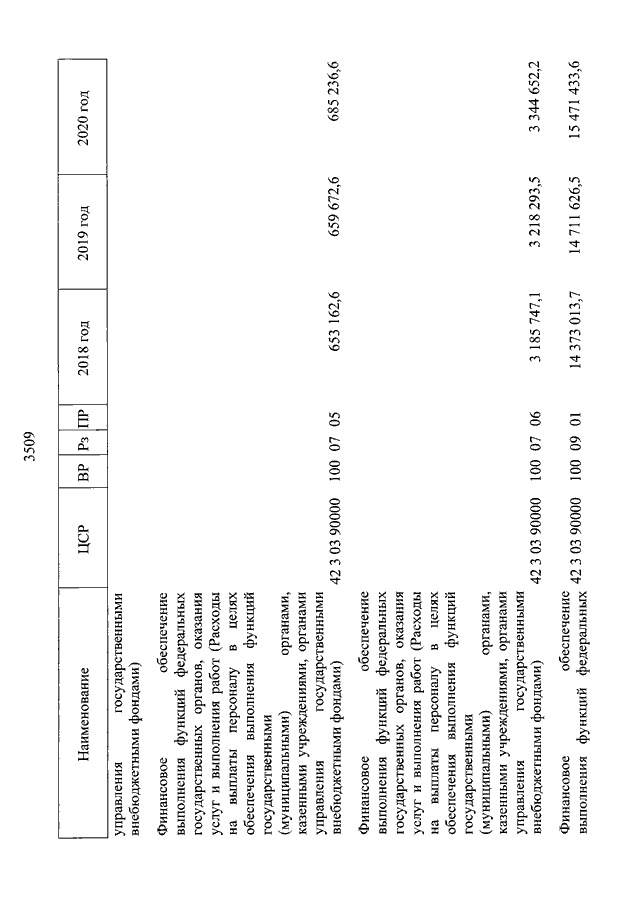 3509

| Наименование | ЦСР | ВР | Рз | ПР | 2018 год | 2019 год | 2020 год |
|---|---|---|---|---|---|---|---|
| управления государственными внебюджетными фондами) | | | | | | | |
| Финансовое обеспечение выполнения функций федеральных государственных органов, оказания услуг и выполнения работ (Расходы на выплаты персоналу в целях обеспечения выполнения функций государственными (муниципальными) органами, казенными учреждениями, органами управления государственными внебюджетными фондами) | 42 3 03 90000 | 100 | 07 | 05 | 653 162,6 | 659 672,6 | 685 236,6 |
| Финансовое обеспечение выполнения функций федеральных государственных органов, оказания услуг и выполнения работ (Расходы на выплаты персоналу в целях обеспечения выполнения функций государственными (муниципальными) органами, казенными учреждениями, органами управления государственными внебюджетными фондами) | 42 3 03 90000 | 100 | 07 | 06 | 3 185 747,1 | 3 218 293,5 | 3 344 652,2 |
| Финансовое обеспечение выполнения функций федеральных | 42 3 03 90000 | 100 | 09 | 01 | 14 373 013,7 | 14 711 626,5 | 15 471 433,6 |